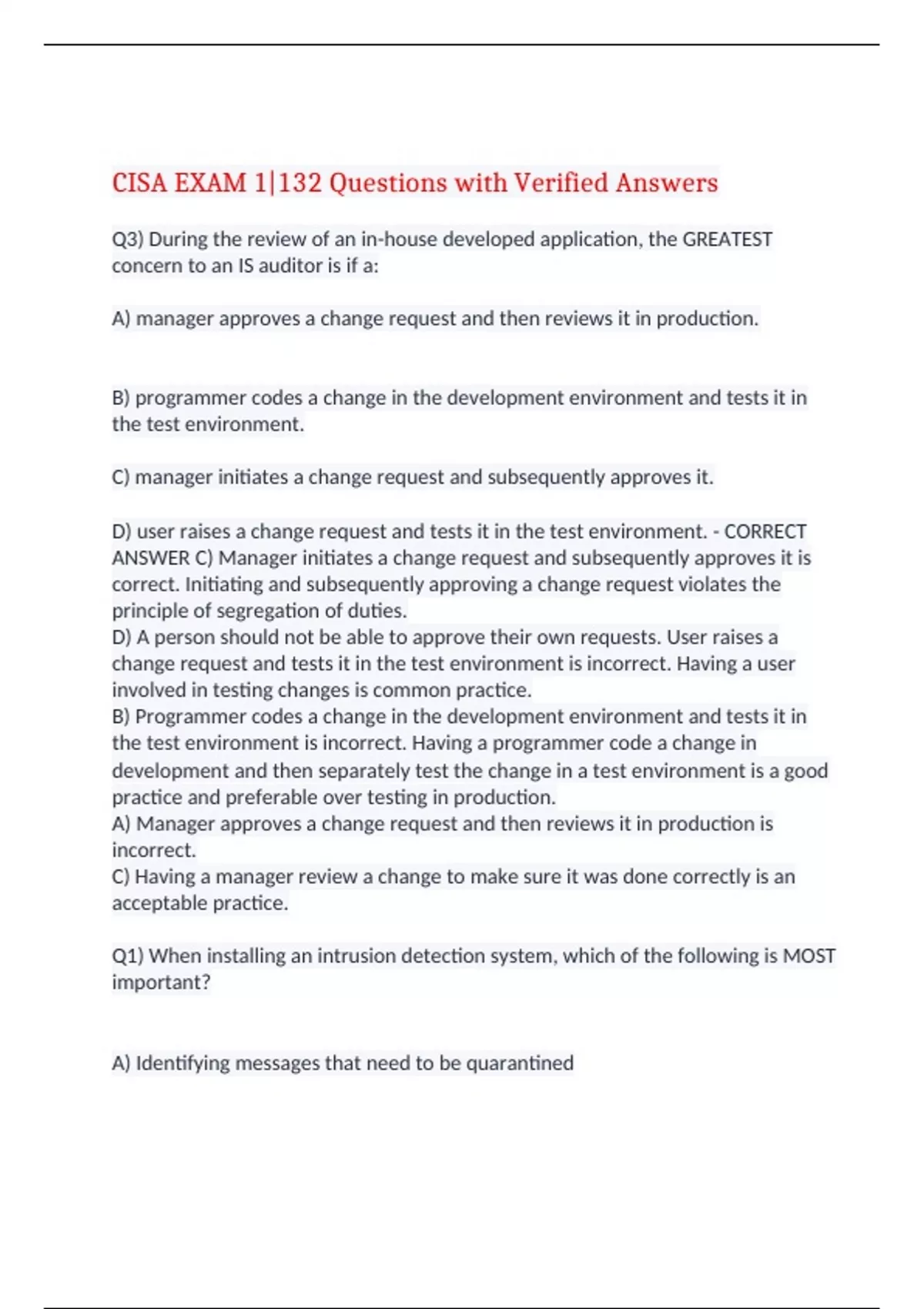 CISA EXAM 1|132 Questions with Verified Answers

Q3) During the review of an in-house developed application, the GREATEST concern to an IS auditor is if a:

A) manager approves a change request and then reviews it in production.

B) programmer codes a change in the development environment and tests it in the test environment.

C) manager initiates a change request and subsequently approves it.

D) user raises a change request and tests it in the test environment. - CORRECT ANSWER C) Manager initiates a change request and subsequently approves it is correct. Initiating and subsequently approving a change request violates the principle of segregation of duties.
D) A person should not be able to approve their own requests. User raises a change request and tests it in the test environment is incorrect. Having a user involved in testing changes is common practice.
B) Programmer codes a change in the development environment and tests it in the test environment is incorrect. Having a programmer code a change in development and then separately test the change in a test environment is a good practice and preferable over testing in production.
A) Manager approves a change request and then reviews it in production is incorrect.
C) Having a manager review a change to make sure it was done correctly is an acceptable practice.

Q1) When installing an intrusion detection system, which of the following is MOST important?

A) Identifying messages that need to be quarantined